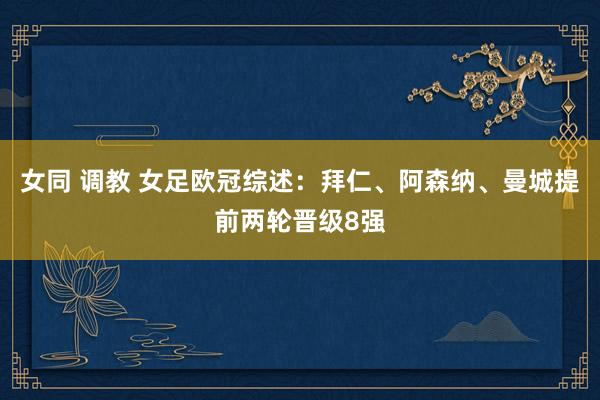 女同 调教 女足欧冠综述：拜仁、阿森纳、曼城提前两轮晋级8强